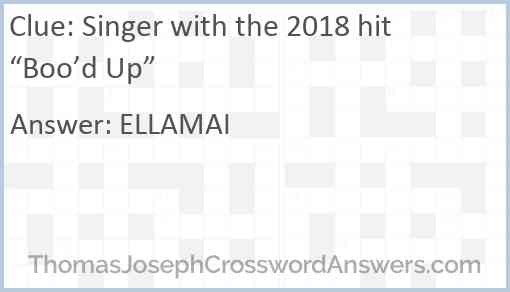 Clue: Singer with the 2018 hit “Boo’d Up”

Answer: ELLAMAI

ThomasJosephCrosswordAnswers.com